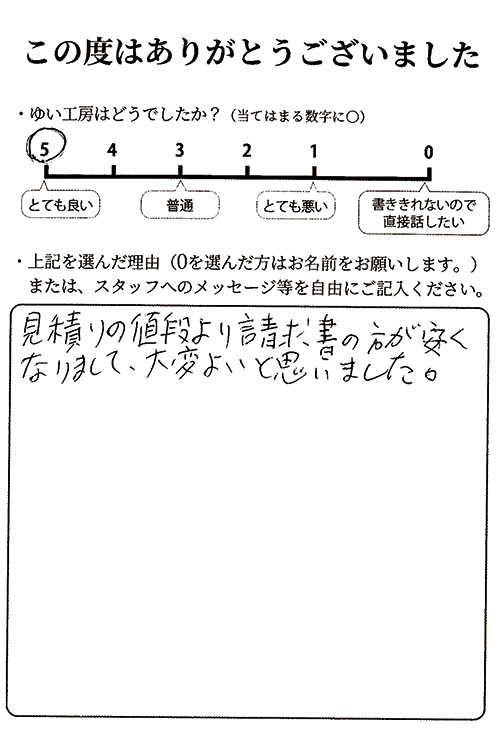 この度はありがとうございました

・ゆい工房はどうでしたか？（当てはまる数字に○）

5 4 3 2 1 0

とても良い 普通 とても悪い 書ききれないので直接話したい

・上記を選んだ理由（0を選んだ方はお名前をお願いします。）
または、スタッフへのメッセージ等を自由にご記入ください。

見積りの値段より請求書の方が安くなりまして、大変よいと思いました。